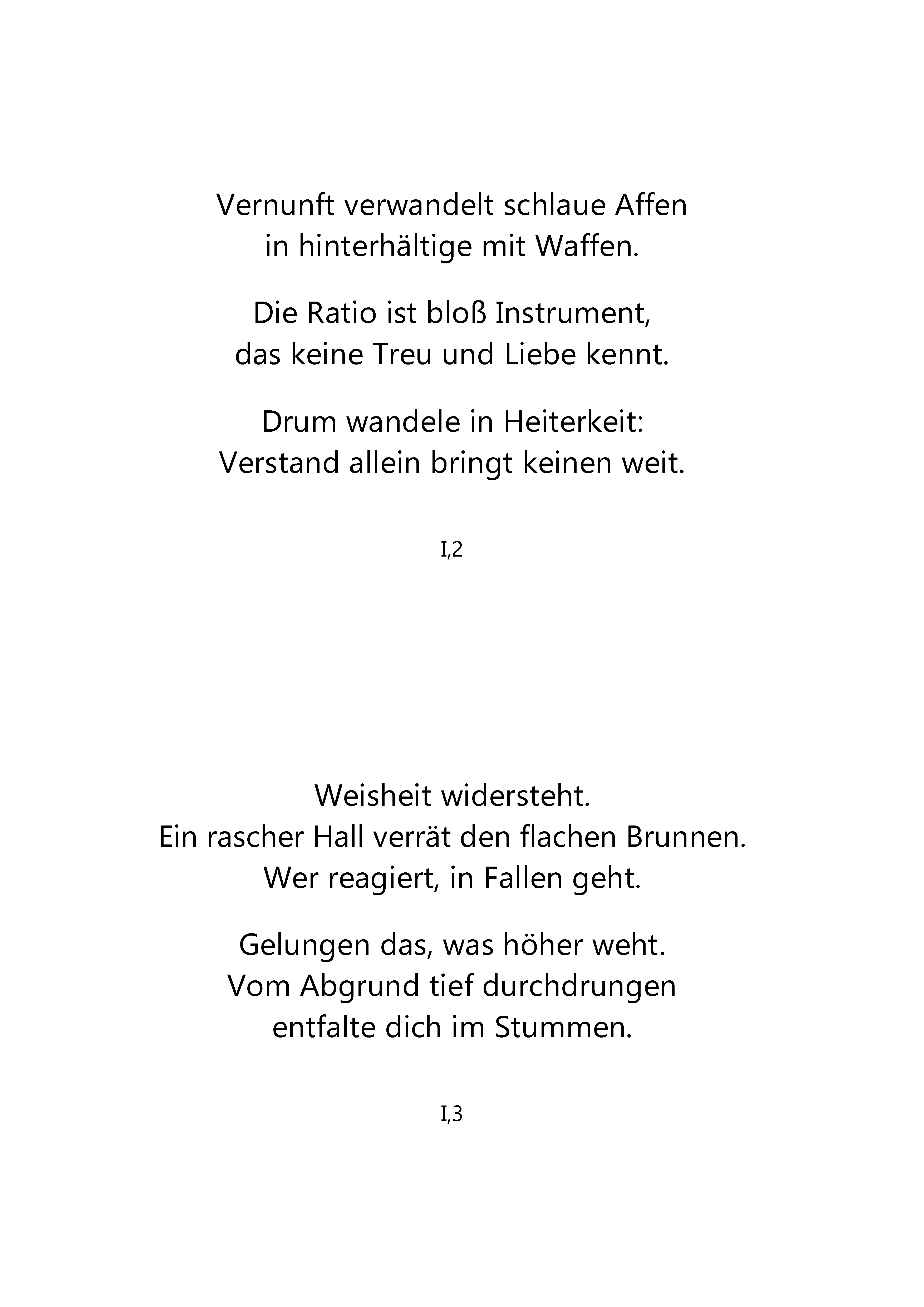 Vernunft verwandelt schlaue Affen
in hinterhältige mit Waffen.

Die Ratio ist bloß Instrument,
das keine Treu und Liebe kennt.

Drum wandele in Heiterkeit:
Verstand allein bringt keinen weit.

I,2

Weisheit widersteht.
Ein rascher Hall verrät den flachen Brunnen.
Wer reagiert, in Fallen geht.

Gelungen das, was höher weht.
Vom Abgrund tief durchdrungen
entfalte dich im Stummen.

I,3